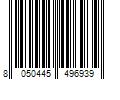 8 050445 496939